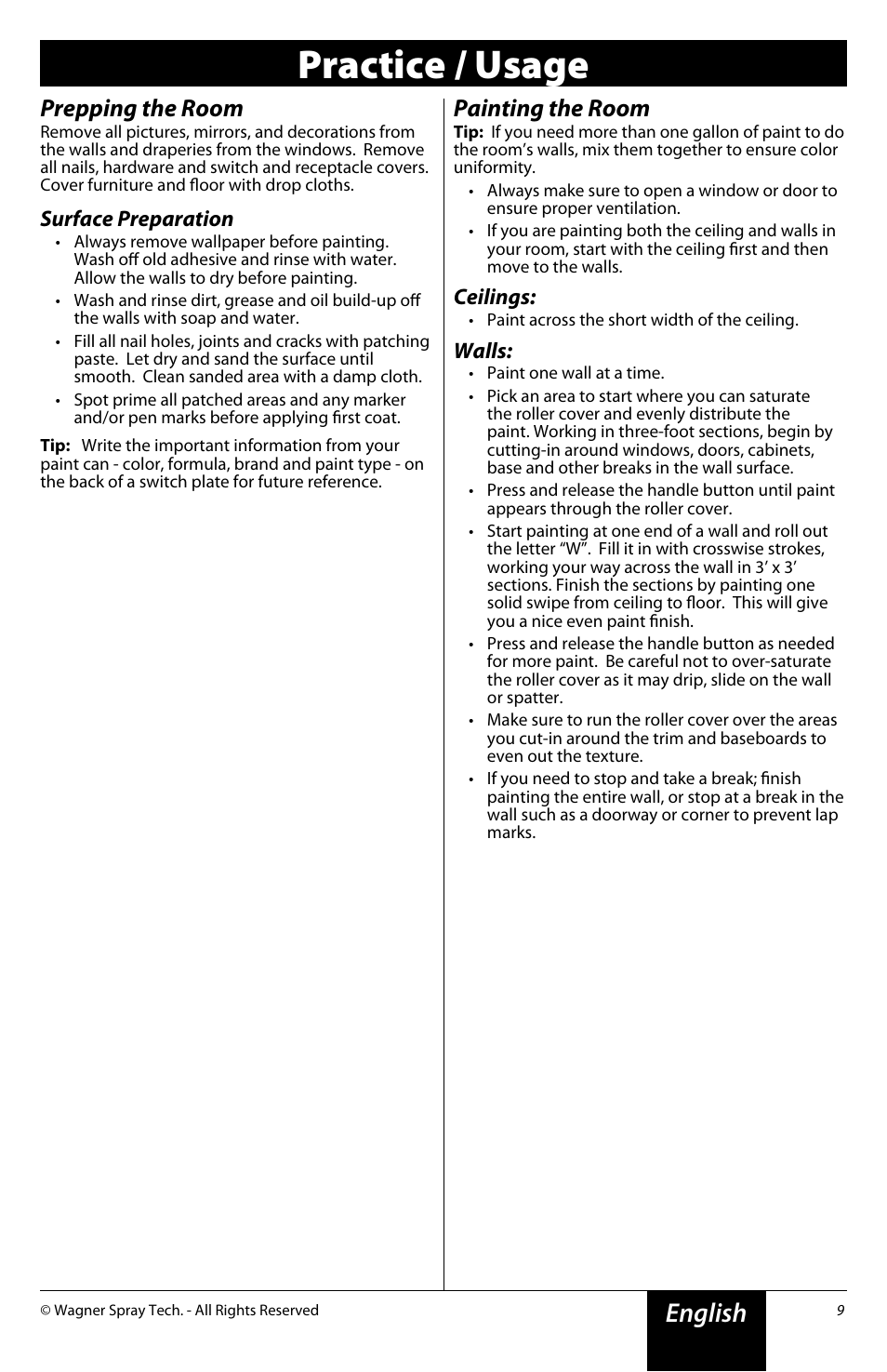 Practice / Usage

Prepping the Room
Remove all pictures, mirrors, and decorations from the walls and draperies from the windows. Remove all nails, hardware and switch and receptacle covers. Cover furniture and floor with drop cloths.

Surface Preparation
• Always remove wallpaper before painting. Wash off old adhesive and rinse with water. Allow the walls to dry before painting.
• Wash and rinse dirt, grease and oil build-up off the walls with soap and water.
• Fill all nail holes, joints and cracks with patching paste. Let dry and sand the surface until smooth. Clean sanded area with a damp cloth.
• Spot prime all patched areas and any marker and/or pen marks before applying first coat.

Tip: Write the important information from your paint can - color, formula, brand and paint type - on the back of a switch plate for future reference.

Painting the Room
Tip: If you need more than one gallon of paint to do the room's walls, mix them together to ensure color uniformity.
• Always make sure to open a window or door to ensure proper ventilation.
• If you are painting both the ceiling and walls in your room, start with the ceiling first and then move to the walls.

Ceilings:
• Paint across the short width of the ceiling.

Walls:
• Paint one wall at a time.
• Pick an area to start where you can saturate the roller cover and evenly distribute the paint. Working in three-foot sections, begin by cutting-in around windows, doors, cabinets, base and other breaks in the wall surface.
• Press and release the handle button until paint appears through the roller cover.
• Start painting at one end of a wall and roll out the letter "W". Fill it in with crosswise strokes, working your way across the wall in 3' x 3' sections. Finish the sections by painting one solid swipe from ceiling to floor. This will give you a nice even paint finish.
• Press and release the handle button as needed for more paint. Be careful not to over-saturate the roller cover as it may drip, slide on the wall or spatter.
• Make sure to run the roller cover over the areas you cut-in around the trim and baseboards to even out the texture.
• If you need to stop and take a break; finish painting the entire wall, or stop at a break in the wall such as a doorway or corner to prevent lap marks.

© Wagner Spray Tech. - All Rights Reserved
English
9